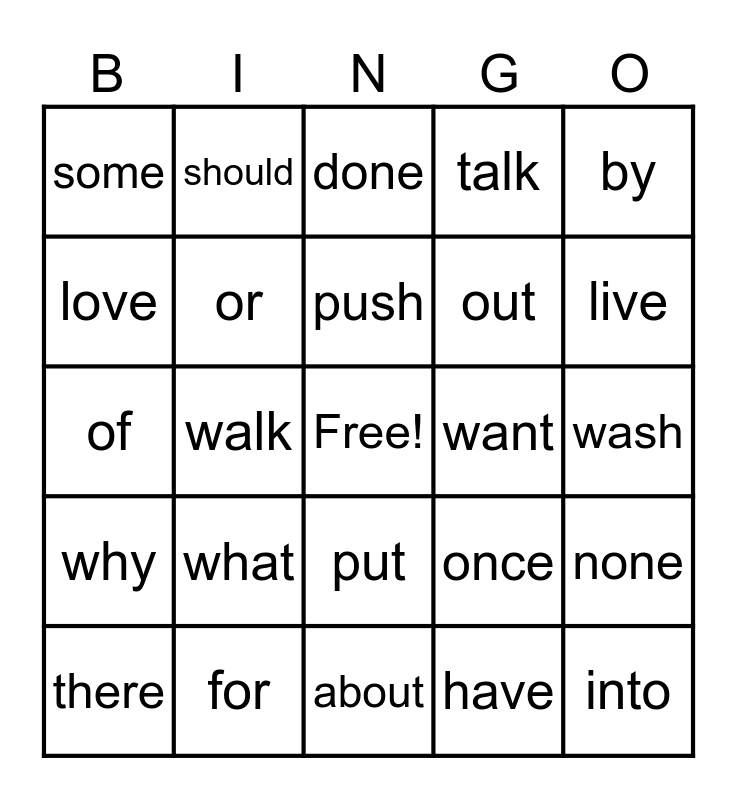 | B | I | N | G | O |
|---|---|---|---|---|
| some | should | done | talk | by |
| love | or | push | out | live |
| of | walk | Free! | want | wash |
| why | what | put | once | none |
| there | for | about | have | into |